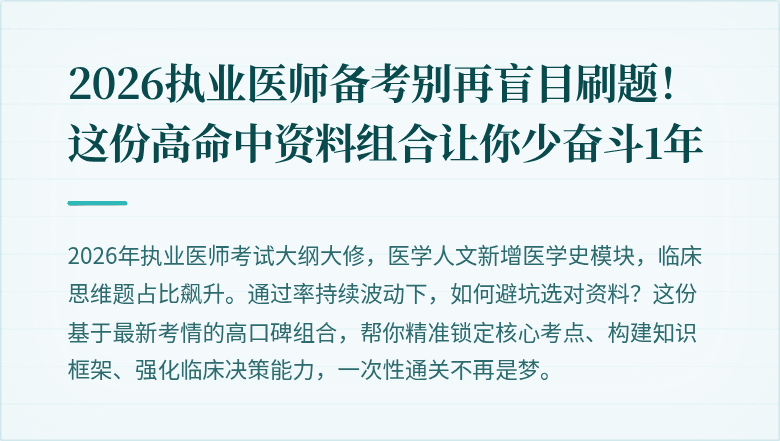 2026执业医师备考别再盲目刷题！这份高命中资料组合让你少奋斗1年

2026年执业医师考试大纲大修，医学人文新增医学史模块，临床思维题占比飙升。通过率持续波动下，如何避坑选对资料？这份基于最新考情的高口碑组合，帮你精准锁定核心考点、构建知识框架、强化临床决策能力，一次性通关不再是梦。